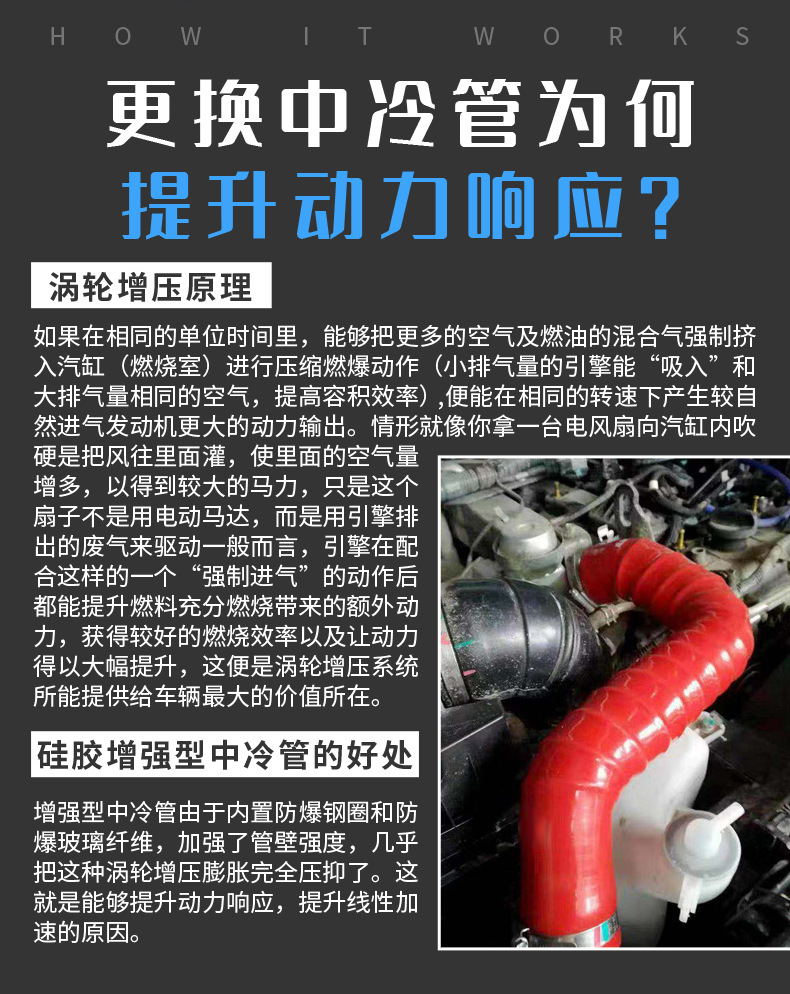 HOW IT WORKS

更换中冷管为何

提升动力响应？

涡轮增压原理

如果在相同的单位时间里，能够把更多的空气及燃油的混合气强制挤入汽缸（燃烧室）进行压缩燃爆动作（小排气量的引擎能“吸入”和大排气量相同的空气，提高容积效率）,便能在相同的转速下产生较自然进气发动机更大的动力输出。情形就像你拿一台电风扇向汽缸内吹硬是把风往里面灌，使里面的空气量增多，以得到较大的马力，只是这个扇子不是用电动马达，而是用引擎排出的废气来驱动一般而言，引擎在配合这样的一个“强制进气”的动作后都能提升燃料充分燃烧带来的额外动力，获得较好的燃烧效率以及让动力得以大幅提升，这便是涡轮增压系统所能提供给车辆最大的价值所在。

硅胶增强型中冷管的好处

增强型中冷管由于内置防爆钢圈和防爆玻璃纤维，加强了管壁强度，几乎把这种涡轮增压膨胀完全压抑了。这就是能够提升动力响应，提升线性加速的原因。